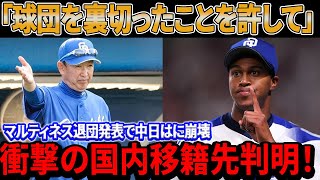 「球団を裏切ったことを許して」

マルティネス退団発表で中日はに崩壊

衝撃の国内移籍先判明!